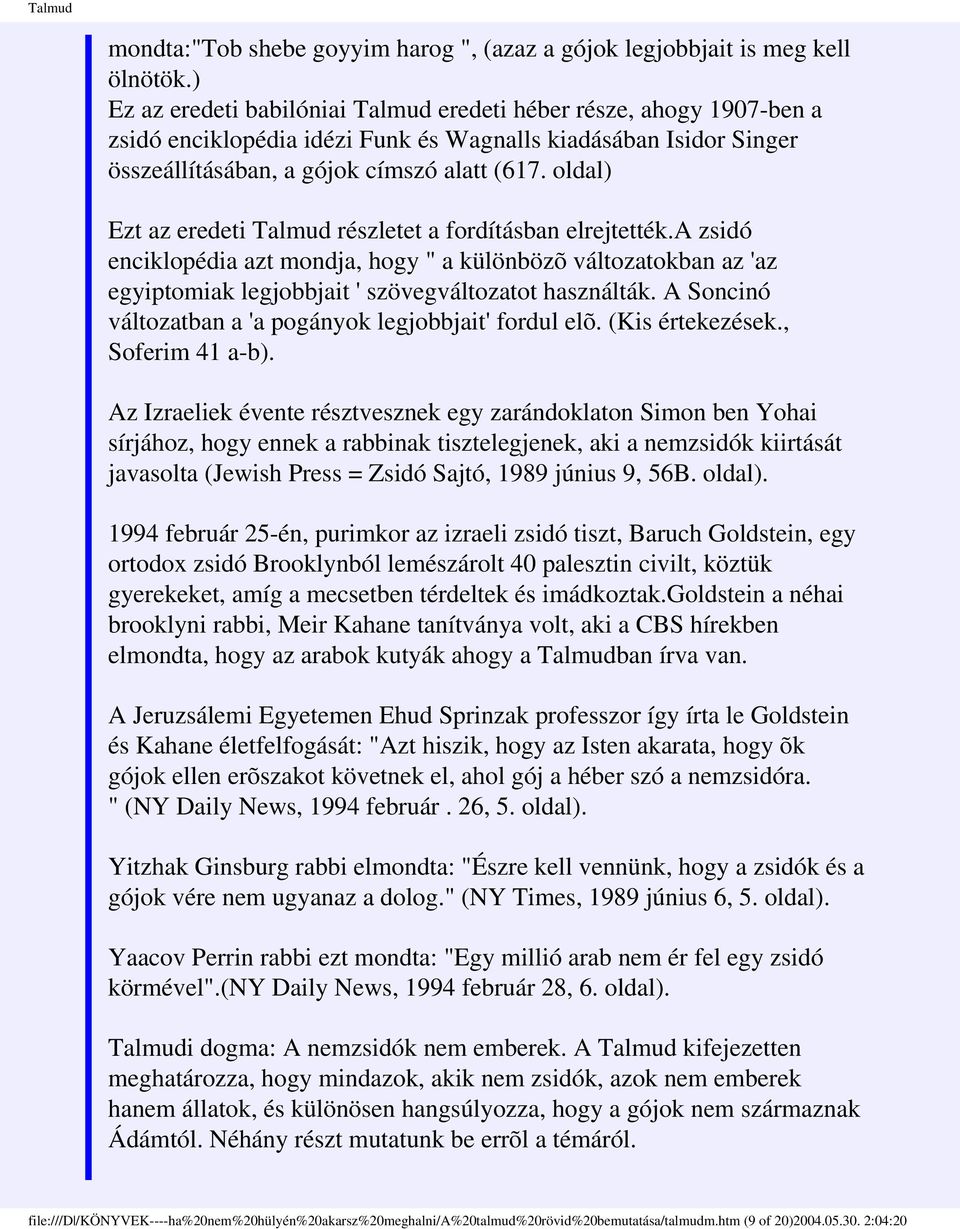 Talmud

mondta:"Tob shebe goyyim harog ", (azaz a gójok legjobbjait is meg kell ölnötök.)
Ez az eredeti babilóniai Talmud eredeti héber része, ahogy 1907-ben a zsidó enciklopédia idézi Funk és Wagnalls kiadásában Isidor Singer összeállításában, a gójok címszó alatt (617. oldal)

Ezt az eredeti Talmud részletet a fordításban elrejtették.A zsidó enciklopédia azt mondja, hogy " a különbözõ változatokban az 'az egyiptomiak legjobbjait ' szövegváltozatot használták. A Soncinó változatban a 'a pogányok legjobbjait' fordul elõ. (Kis értekezések., Soferim 41 a-b).

Az Izraeliek évente résztvesznek egy zarándoklaton Simon ben Yohai sírjához, hogy ennek a rabbinak tisztelegjenek, aki a nemzsidók kiirtását javasolta (Jewish Press = Zsidó Sajtó, 1989 június 9, 56B. oldal).

1994 február 25-én, purimkor az izraeli zsidó tiszt, Baruch Goldstein, egy ortodox zsidó Brooklynból lemészárolt 40 palesztin civilt, köztük gyerekeket, amíg a mecsetben térdeltek és imádkoztak.Goldstein a néhai brooklyni rabbi, Meir Kahane tanítványa volt, aki a CBS hírekben elmondta, hogy az arabok kutyák ahogy a Talmudban írva van.

A Jeruzsálemi Egyetemen Ehud Sprinzak professzor így írta le Goldstein és Kahane életfelfogását: "Azt hiszik, hogy az Isten akarata, hogy õk gójok ellen erõszakot követnek el, ahol gój a héber szó a nemzsidóra. " (NY Daily News, 1994 február . 26, 5. oldal).

Yitzhak Ginsburg rabbi elmondta: "Észre kell vennünk, hogy a zsidók és a gójok vére nem ugyanaz a dolog." (NY Times, 1989 június 6, 5. oldal).

Yaacov Perrin rabbi ezt mondta: "Egy millió arab nem ér fel egy zsidó körmével".(NY Daily News, 1994 február 28, 6. oldal).

Talmudi dogma: A nemzsidók nem emberek. A Talmud kifejezetten meghatározza, hogy mindazok, akik nem zsidók, azok nem emberek hanem állatok, és különösen hangsúlyozza, hogy a gójok nem származnak Ádámtól. Néhány részt mutatunk be errõl a témáról.

file:///D|/KÖNYVEK----ha%20nem%20hülyén%20akarsz%20meghalni/A%20talmud%20rövid%20bemutatása/talmudm.htm (9 of 20)2004.05.30. 2:04:20